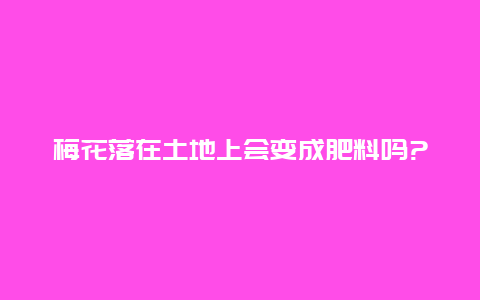 梅花落在土地上会变成肥料吗？